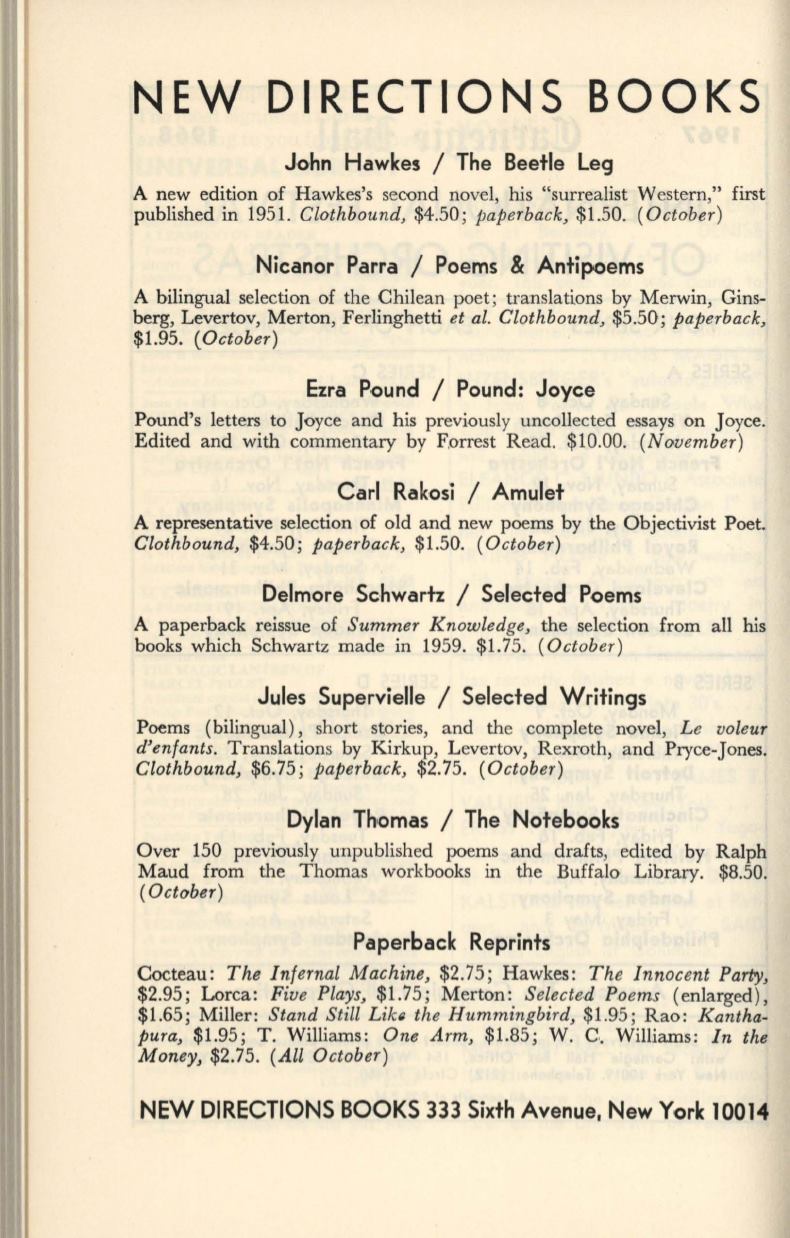 NEW DIRECTIONS BOOKS

John Hawkes / The Beetle Leg

A new edition of Hawkes's second novel, his "surrealist Western," first published in 1951. Clothbound, \$4.50; paperback, \$1.50. (October)

Nicanor Parra / Poems & Antipoems

A bilingual selection of the Chilean poet; translations by Merwin, Ginsberg, Levertov, Merton, Ferlinghetti et al. Clothbound, \$5.50; paperback, \$1.95. (October)

Ezra Pound / Pound: Joyce

Pound's letters to Joyce and his previously uncollected essays on Joyce. Edited and with commentary by Forrest Read. \$10.00. (November)

Carl Rakosi / Amulet

A representative selection of old and new poems by the Objectivist Poet. Clothbound, \$4.50; paperback, \$1.50. (October)

Delmore Schwartz / Selected Poems

A paperback reissue of Summer Knowledge, the selection from all his books which Schwartz made in 1959. \$1.75. (October)

Jules Supervielle / Selected Writings

Poems (bilingual), short stories, and the complete novel, Le voleur d'enfants. Translations by Kirkup, Levertov, Rexroth, and Pryce-Jones. Clothbound, \$6.75; paperback, \$2.75. (October)

Dylan Thomas / The Notebooks

Over 150 previously unpublished poems and drafts, edited by Ralph Maud from the Thomas workbooks in the Buffalo Library. \$8.50. (October)

Paperback Reprints

Cocteau: The Infernal Machine, \$2.75; Hawkes: The Innocent Party, \$2.95; Lorca: Five Plays, \$1.75; Merton: Selected Poems (enlarged), \$1.65; Miller: Stand Still Like the Hummingbird, \$1.95; Rao: Kanthapura, \$1.95; T. Williams: One Arm, \$1.85; W. C. Williams: In the Money, \$2.75. (All October)

NEW DIRECTIONS BOOKS 333 Sixth Avenue, New York 10014